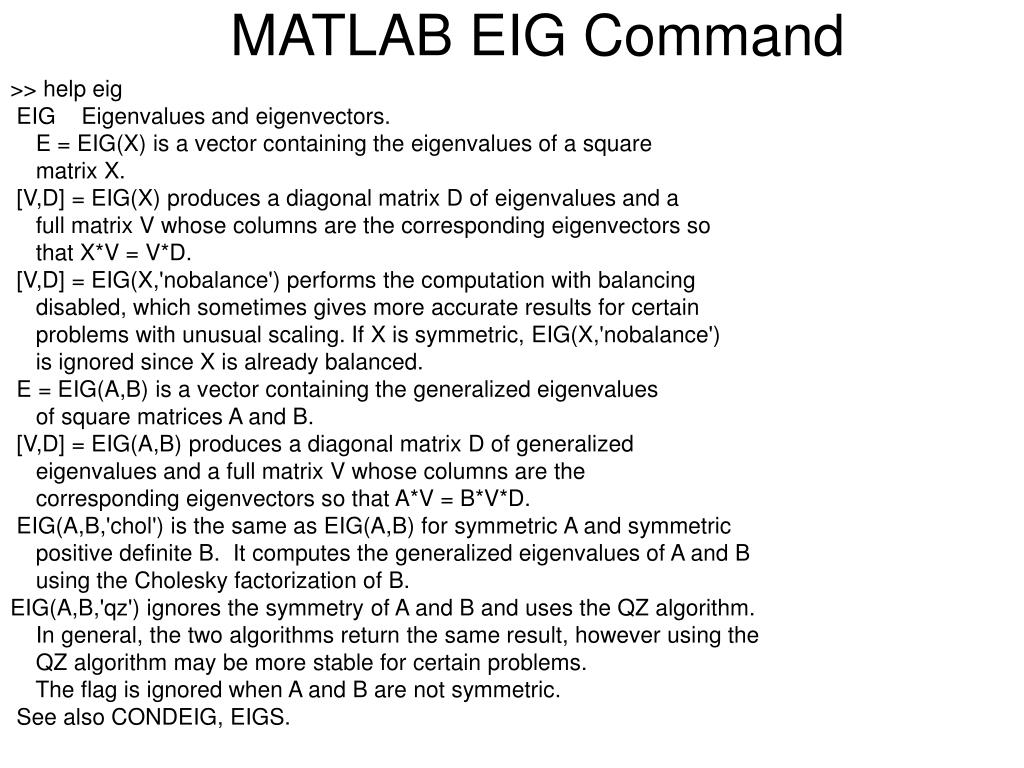 MATLAB EIG Command

>> help eig
EIG Eigenvalues and eigenvectors.
E = EIG(X) is a vector containing the eigenvalues of a square matrix X.

[V,D] = EIG(X) produces a diagonal matrix D of eigenvalues and a full matrix V whose columns are the corresponding eigenvectors so that X*V = V*D.

[V,D] = EIG(X,'nobalance') performs the computation with balancing disabled, which sometimes gives more accurate results for certain problems with unusual scaling. If X is symmetric, EIG(X,'nobalance') is ignored since X is already balanced.

E = EIG(A,B) is a vector containing the generalized eigenvalues of square matrices A and B.

[V,D] = EIG(A,B) produces a diagonal matrix D of generalized eigenvalues and a full matrix V whose columns are the corresponding eigenvectors so that A*V = B*V*D.

EIG(A,B,'chol') is the same as EIG(A,B) for symmetric A and symmetric positive definite B. It computes the generalized eigenvalues of A and B using the Cholesky factorization of B.

EIG(A,B,'qz') ignores the symmetry of A and B and uses the QZ algorithm. In general, the two algorithms return the same result, however using the QZ algorithm may be more stable for certain problems. The flag is ignored when A and B are not symmetric.

See also CONDEIG, EIGS.